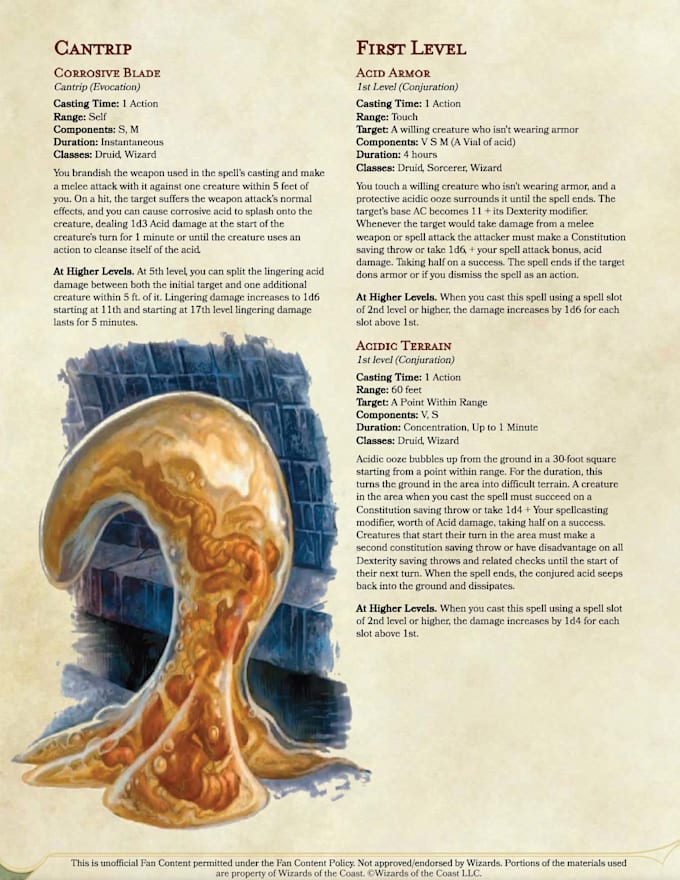 Cantrip

Corrosive Blade
Cantrip (Evocation)

Casting Time: 1 Action
Range: Self
Components: S, M
Duration: Instantaneous
Classes: Druid, Wizard

You brandish the weapon used in the spell's casting and make a melee attack with it against one creature within 5 feet of you. On a hit, the target suffers the weapon attack's normal effects, and you can cause corrosive acid to splash onto the creature, dealing 1d3 Acid damage at the start of the creature's turn for 1 minute or until the creature uses an action to cleanse itself of the acid.

At Higher Levels. At 5th level, you can split the lingering acid damage between both the initial target and one additional creature within 5 ft. of it. Lingering damage increases to 1d6 starting at 11th and starting at 17th level lingering damage lasts for 5 minutes.

First Level

Acid Armor
1st Level (Conjuration)

Casting Time: 1 Action
Range: Touch
Target: A willing creature who isn't wearing armor
Components: V S M (A Vial of acid)
Duration: 4 hours
Classes: Druid, Sorcerer, Wizard

You touch a willing creature who isn't wearing armor, and a protective acidic ooze surrounds it until the spell ends. The target's base AC becomes 11 + its Dexterity modifier. Whenever the target would take damage from a melee weapon or spell attack the attacker must make a Constitution saving throw or take 1d6, + your spell attack bonus, acid damage. Taking half on a success. The spell ends if the target dons armor or if you dismiss the spell as an action.

At Higher Levels. When you cast this spell using a spell slot of 2nd level or higher, the damage increases by 1d6 for each slot above 1st.

Acidic Terrain
1st level (Conjuration)

Casting Time: 1 Action
Range: 60 feet
Target: A Point Within Range
Components: V, S
Duration: Concentration, Up to 1 Minute
Classes: Druid, Wizard

Acidic ooze bubbles up from the ground in a 30-foot square starting from a point within range. For the duration, this turns the ground in the area into difficult terrain. A creature in the area when you cast the spell must succeed on a Constitution saving throw or take 1d4 + Your spellcasting modifier, worth of Acid damage, taking half on a success. Creatures that start their turn in the area must make a second constitution saving throw or have disadvantage on all Dexterity saving throws and related checks until the start of their next turn. When the spell ends, the conjured acid seeps back into the ground and dissipates.

At Higher Levels. When you cast this spell using a spell slot of 2nd level or higher, the damage increases by 1d4 for each slot above 1st.

This is unofficial Fan Content permitted under the Fan Content Policy. Not approved/endorsed by Wizards. Portions of the materials used are property of Wizards of the Coast. ©Wizards of the Coast LLC.